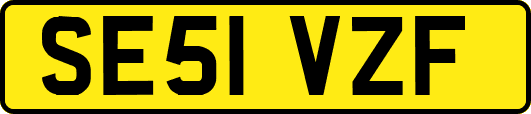 SE51 VZF